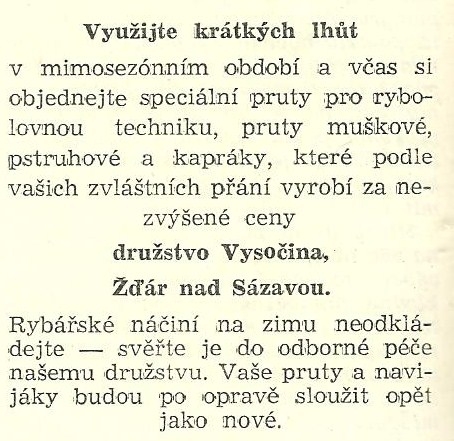 Využijte krátkých lhůt

v mimosezónním období a včas si objednejte speciální pruty pro rybolovnou techniku, pruty muškové, pstruhové a kapráky, které podle vašich zvláštních přání vyrobí za nezvýšené ceny

družstvo Vysočina,

Žďár nad Sázavou.

Rybářské náčiní na zimu neodkládejte — svěřte je do odborné péče našemu družstvu. Vaše pruty a navijáky budou po opravě sloužit opět jako nové.